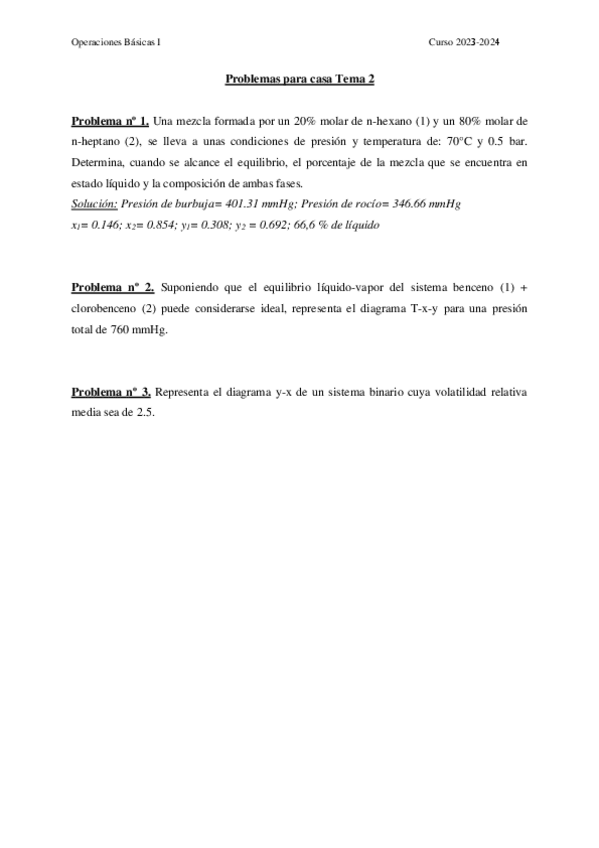 Operaciones Básicas I

Curso 2023-2024

Problemas para casa Tema 2

Problema nº 1. Una mezcla formada por un 20% molar de n-hexano (1) y un 80% molar de n-heptano (2), se lleva a unas condiciones de presión y temperatura de: 70°C y 0.5 bar. Determina, cuando se alcance el equilibrio, el porcentaje de la mezcla que se encuentra en estado líquido y la composición de ambas fases.

Solución: Presión de burbuja= 401.31 mmHg; Presión de rocío= 346.66 mmHg

$x_1$= 0.146; $x_2$= 0.854; $y_1$= 0.308; $y_2$ = 0.692; 66,6 % de líquido

Problema nº 2. Suponiendo que el equilibrio líquido-vapor del sistema benceno (1) + clorobenceno (2) puede considerarse ideal, representa el diagrama T-x-y para una presión total de 760 mmHg.

Problema nº 3. Representa el diagrama y-x de un sistema binario cuya volatilidad relativa media sea de 2.5.